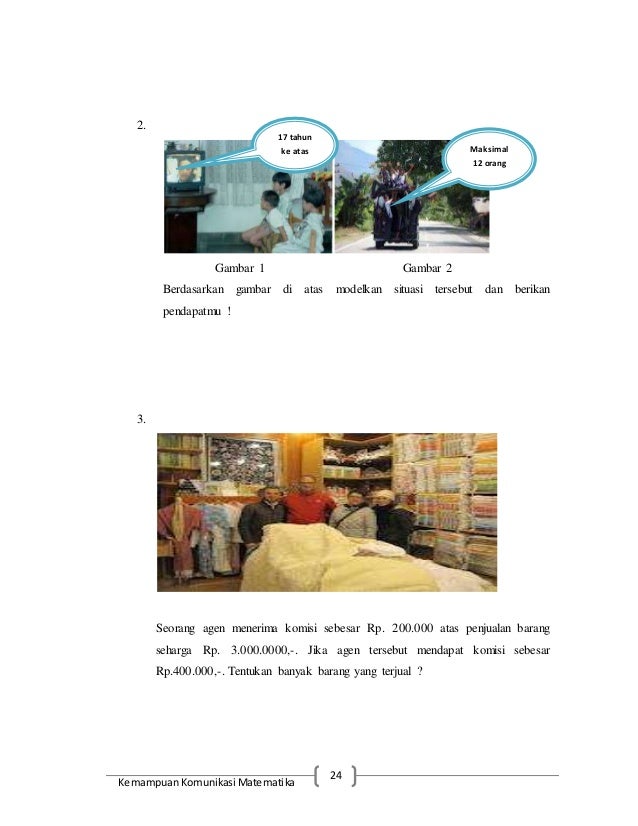 2.

17 tahun ke atas

Maksimal 12 orang

Gambar 1

Gambar 2

Berdasarkan gambar di atas modelkan situasi tersebut dan berikan pendapatmu !

3.

Seorang agen menerima komisi sebesar Rp. 200.000 atas penjualan barang seharga Rp. 3.000.0000,-. Jika agen tersebut mendapat komisi sebesar Rp.400.000,-. Tentukan banyak barang yang terjual ?

Kemampuan Komunikasi Matematika

24